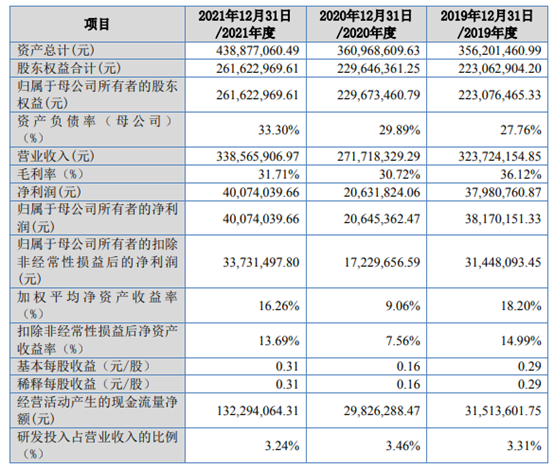 | 项目 | 2021年12月31日/2021年度 | 2020年12月31日/2020年度 | 2019年12月31日/2019年度 |
|---|---|---|---|
| 资产总计(元) | 438,877,060.49 | 360,968,609.63 | 356,201,460.99 |
| 股东权益合计(元) | 261,622,969.61 | 229,646,361.25 | 223,062,904.20 |
| 归属于母公司所有者的股东权益(元) | 261,622,969.61 | 229,673,460.79 | 223,076,465.33 |
| 资产负债率(母公司)(%) | 33.30% | 29.89% | 27.76% |
| 营业收入(元) | 338,565,906.97 | 271,718,329.29 | 323,724,154.85 |
| 毛利率(%) | 31.71% | 30.72% | 36.12% |
| 净利润(元) | 40,074,039.66 | 20,631,824.06 | 37,980,760.87 |
| 归属于母公司所有者的净利润(元) | 40,074,039.66 | 20,645,362.47 | 38,170,151.33 |
| 归属于母公司所有者的扣除非经常性损益后的净利润(元) | 33,731,497.80 | 17,229,656.59 | 31,448,093.45 |
| 加权平均净资产收益率(%) | 16.26% | 9.06% | 18.20% |
| 扣除非经常性损益后净资产收益率(%) | 13.69% | 7.56% | 14.99% |
| 基本每股收益(元/股) | 0.31 | 0.16 | 0.29 |
| 稀释每股收益(元/股) | 0.31 | 0.16 | 0.29 |
| 经营活动产生的现金流量净额(元) | 132,294,064.31 | 29,826,288.47 | 31,513,601.75 |
| 研发投入占营业收入的比例(%) | 3.24% | 3.46% | 3.31% |